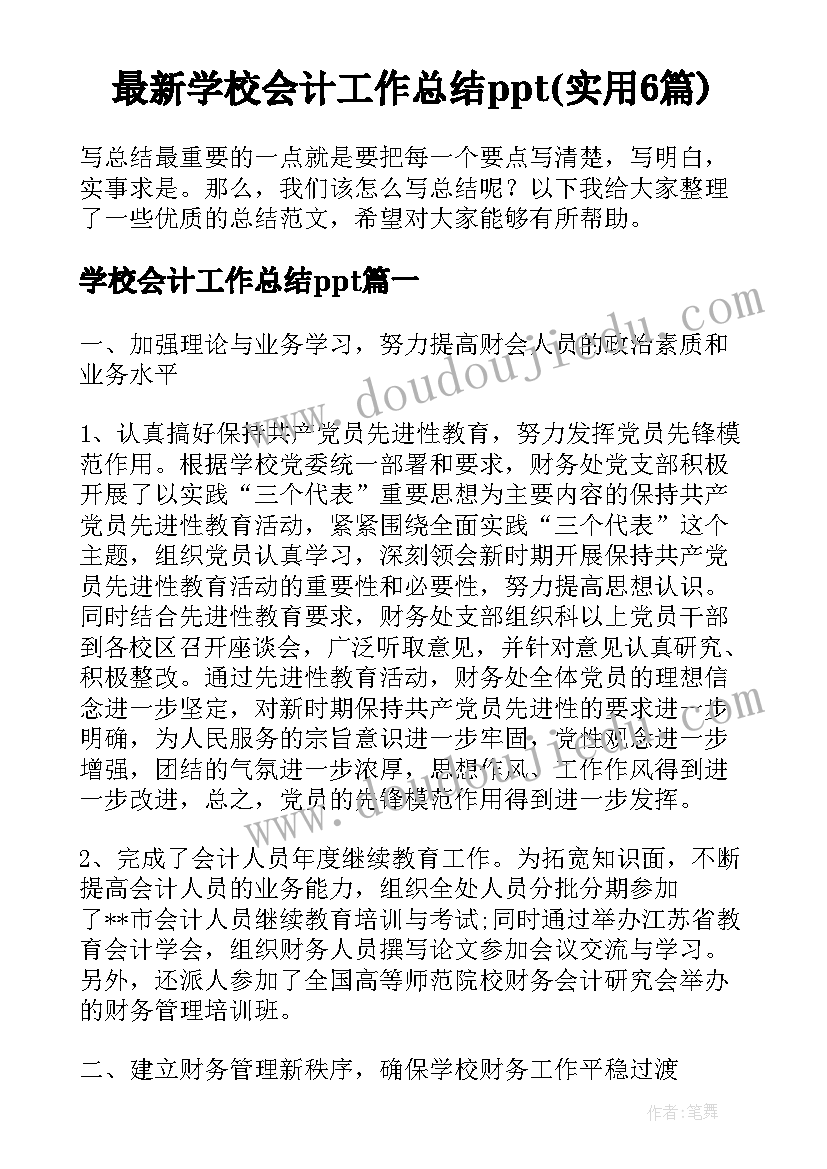 最新学校会计工作总结ppt(实用6篇)

写总结最重要的一点就是要把每一个要点写清楚，写明白，实事求是。那么，我们该怎么写总结呢？以下我给大家整理了一些优质的总结范文，希望对大家能够有所帮助。

学校会计工作总结ppt篇一

一、加强理论与业务学习，努力提高财会人员的政治素质和业务水平

1、认真搞好保持共产党员先进性教育，努力发挥党员先锋模范作用。根据学校党委统一部署和要求，财务处党支部积极开展了以实践“三个代表”重要思想为主要内容的保持共产党员先进性教育活动，紧紧围绕全面实践“三个代表”这个主题，组织党员认真学习，深刻领会新时期开展保持共产党员先进性教育活动的重要性和必要性，努力提高思想认识。同时结合先进性教育要求，财务处支部组织科以上党员干部到各校区召开座谈会，广泛听取意见，并针对意见认真研究、积极整改。通过先进性教育活动，财务处全体党员的理想信念进一步坚定，对新时期保持共产党员先进性的要求进一步明确，为人民服务的宗旨意识进一步牢固，党性观念进一步增强，团结的气氛进一步浓厚，思想作风、工作作风得到进一步改进，总之，党员的先锋模范作用得到进一步发挥。

2、完成了会计人员年度继续教育工作。为拓宽知识面，不断提高会计人员的业务能力，组织全处人员分批分期参加了**市会计人员继续教育培训与考试;同时通过举办江苏省教育会计学会，组织财务人员撰写论文参加会议交流与学习。另外，还派人参加了全国高等师范院校财务会计研究会举办的财务管理培训班。

二、建立财务管理新秩序，确保学校财务工作平稳过渡

www.doudoujiedu.com

作者：笔舞